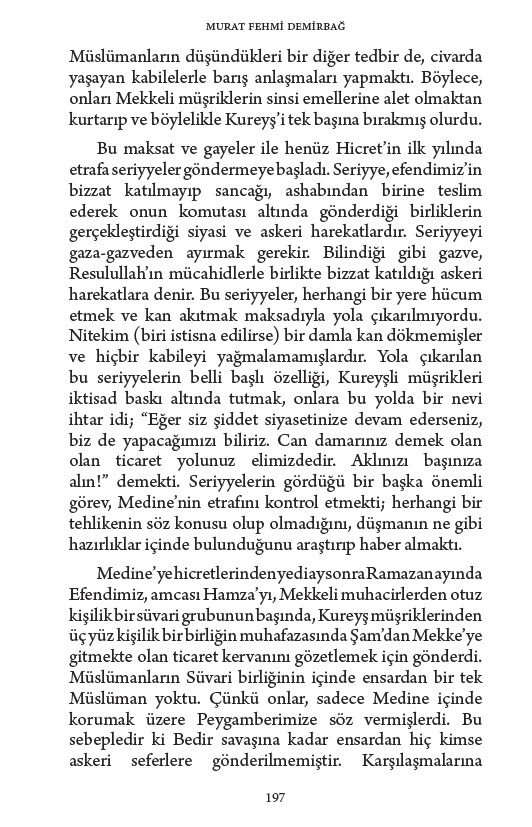 MURAT FEHMİ DEMİRBAĞ

Müslümanların düşündükleri bir diğer tedbir de, civarda yaşayan kabilelerle barış anlaşmaları yapmaktı. Böylece, onları Mekkeli müşriklerin sinsi emellerine alet olmaktan kurtarıp ve böylelikle Kureyş'i tek başına bırakmış olurdu.

Bu maksat ve gayeler ile henüz Hicret'in ilk yılında etrafa seriyyeler göndermeye başladı. Seriyye, efendimiz'in bizzat katılmayıp sancağı, ashabından birine teslim ederek onun komutası altında gönderdiği birliklerin gerçekleştirdiği siyasi ve askeri harekatlardır. Seriyyeyi gaza-gazveden ayırmak gerekir. Bilindiği gibi gazve, Resulullah'ın mücahidlerle birlikte bizzat katıldığı askeri harekatlara denir. Bu seriyyeler, herhangi bir yere hücum etmek ve kan akıtmak maksadıyla yola çıkarılmıyordu. Nitekim (biri istisna edilirse) bir damla kan dökmemişler ve hiçbir kabileyi yağmalamamışlardır. Yola çıkarılan bu seriyyelerin belli başlı özelliği, Kureyşli müşrikleri iktisad baskı altında tutmak, onlara bu yolda bir nevi ihtar idi; "Eğer siz şiddet siyasetinize devam ederseniz, biz de yapacağımızı biliriz. Can damarınız demek olan olan ticaret yolunuz elimizdedir. Aklınızı başınıza alın!" demekti. Seriyyelerin gördüğü bir başka önemli görev, Medine'nin etrafını kontrol etmekti; herhangi bir tehlikenin söz konusu olup olmadığını, düşmanın ne gibi hazırlıklar içinde bulunduğunu araştırıp haber almaktı.

Medine'ye hicretlerinden yedi ay sonra Ramazan ayında Efendimiz, amcası Hamza'yı, Mekkeli muhacirlerden otuz kişilik bir süvari grubunun başında, Kureyş müşriklerinden üç yüz kişilik bir birliğin muhafazasında Şam'dan Mekke'ye gitmekte olan ticaret kervanını gözetlemek için gönderdi. Müslümanların Süvari birliğinin içinde ensardan bir tek Müslüman yoktu. Çünkü onlar, sadece Medine içinde korumak üzere Peygamberimize söz vermişlerdi. Bu sebepledir ki Bedir savaşına kadar ensardan hiç kimse askeri seferlere gönderilmemiştir. Karşılaşmalarına

197